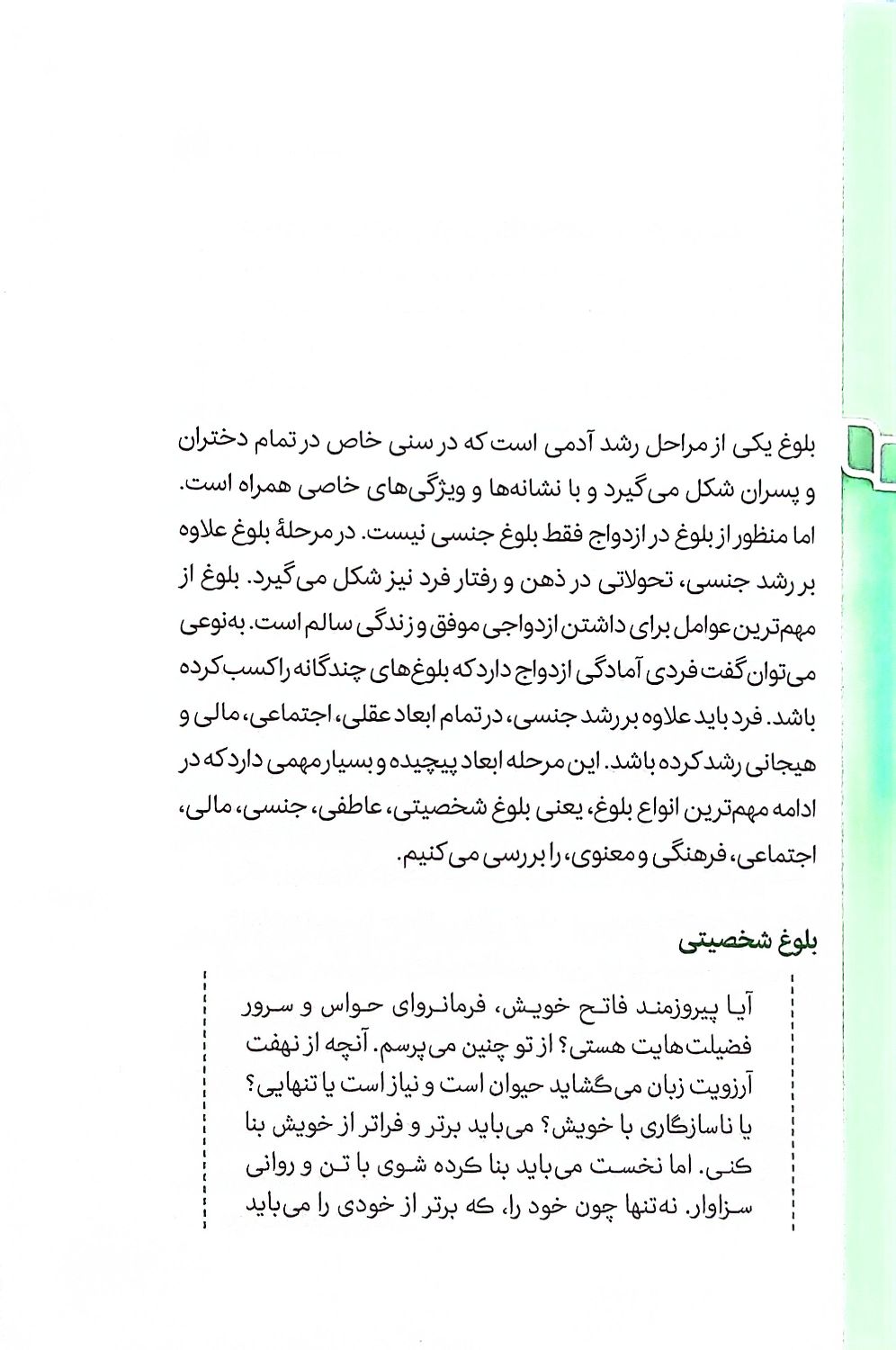 بلوغ یکی از مراحل رشد آدمی است که در سنی خاص در تمام دختران و پسران شکل می‌گیرد و با نشانه‌ها و ویژگی‌های خاصی همراه است. اما منظور از بلوغ در ازدواج فقط بلوغ جنسی نیست. در مرحلهٔ بلوغ علاوه بر رشد جنسی، تحولاتی در ذهن و رفتار فرد نیز شکل می‌گیرد. بلوغ از مهم‌ترین عوامل برای داشتن ازدواجی موفق و زندگی سالم است. به‌نوعی می‌توان گفت فردی آمادگی ازدواج دارد که بلوغ‌های چندگانه را کسب کرده باشد. فرد باید علاوه بر رشد جنسی، در تمام ابعاد عقلی، اجتماعی، مالی و هیجانی رشد کرده باشد. این مرحله ابعاد پیچیده و بسیار مهمی دارد که در ادامه مهم‌ترین انواع بلوغ، یعنی بلوغ شخصیتی، عاطفی، جنسی، مالی، اجتماعی، فرهنگی و معنوی، را بررسی می‌کنیم.

بلوغ شخصیتی

آیا پیروزمند فاتح خویش، فرمانروای حواس و سرور فضیلت‌هایت هستی؟ از تو چنین می‌پرسم. آنچه از نهفت آرزویت زبان می‌گشاید حیوان است و نیاز است یا تنهایی؟ یا ناسازگاری با خویش؟ می‌باید برتر و فراتر از خویش بنا کنی. اما نخست می‌باید بنا کرده شوی با تن و روانی سزاوار. نه‌تنها چون خود را، که برتر از خودی را می‌باید